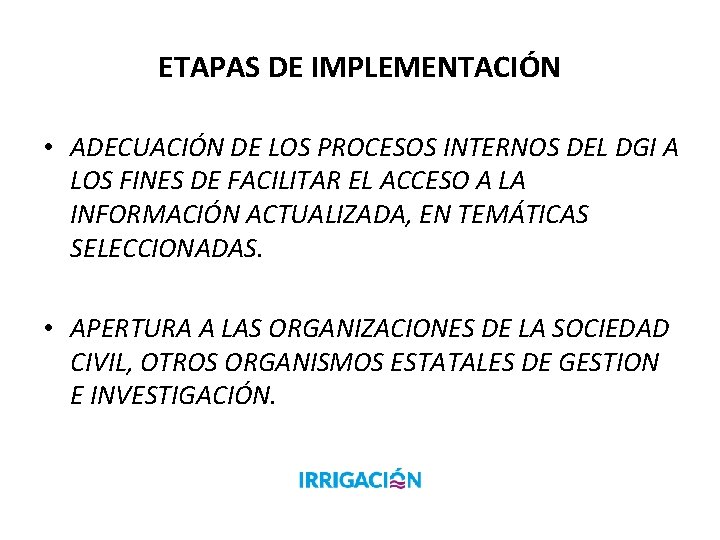 ETAPAS DE IMPLEMENTACIÓN

• ADECUACIÓN DE LOS PROCESOS INTERNOS DEL DGI A LOS FINES DE FACILITAR EL ACCESO A LA INFORMACIÓN ACTUALIZADA, EN TEMÁTICAS SELECCIONADAS.

• APERTURA A LAS ORGANIZACIONES DE LA SOCIEDAD CIVIL, OTROS ORGANISMOS ESTATALES DE GESTION E INVESTIGACIÓN.

IRRIGACIÓN